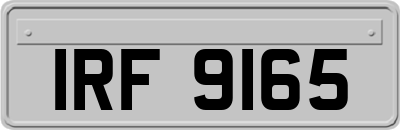 IRF 9165